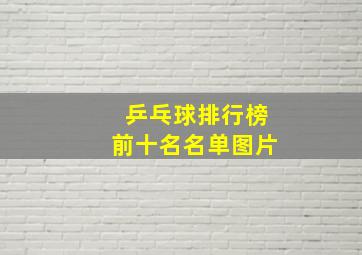 乒乓球排行榜
前十名名单图片